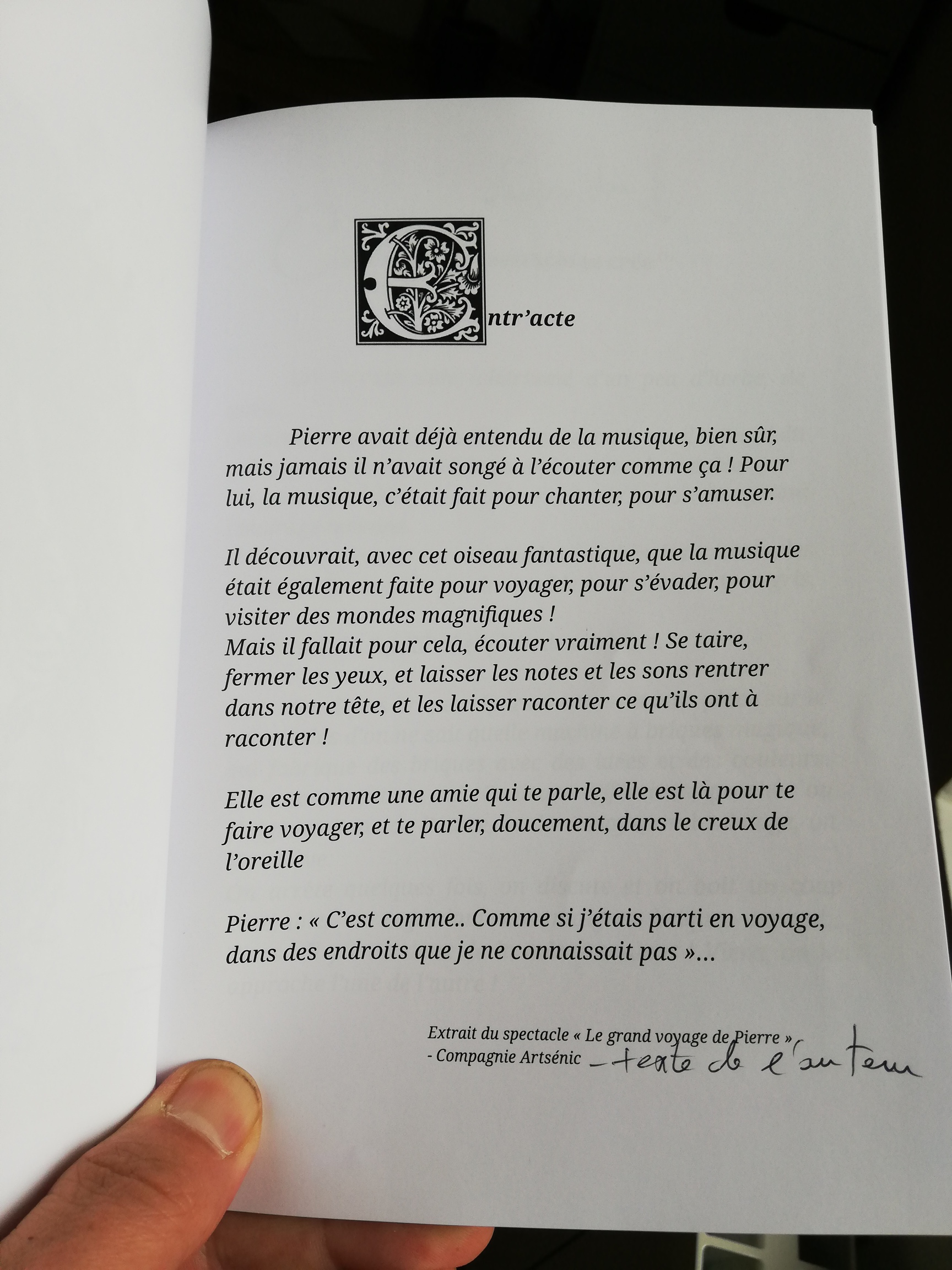 Entr'acte

Pierre avait déjà entendu de la musique, bien sûr, mais jamais il n'avait songé à l'écouter comme ça ! Pour lui, la musique, c'était fait pour chanter, pour s'amuser.

Il découvrait, avec cet oiseau fantastique, que la musique était également faite pour voyager, pour s'évader, pour visiter des mondes magnifiques !
Mais il fallait pour cela, écouter vraiment ! Se taire, fermer les yeux, et laisser les notes et les sons rentrer dans notre tête, et les laisser raconter ce qu'ils ont à raconter !

Elle est comme une amie qui te parle, elle est là pour te faire voyager, et te parler, doucement, dans le creux de l'oreille

Pierre : « C'est comme.. Comme si j'étais parti en voyage, dans des endroits que je ne connaissait pas »...

Extrait du spectacle « Le grand voyage de Pierre »
- Compagnie Artsénic - texte de l'auteur